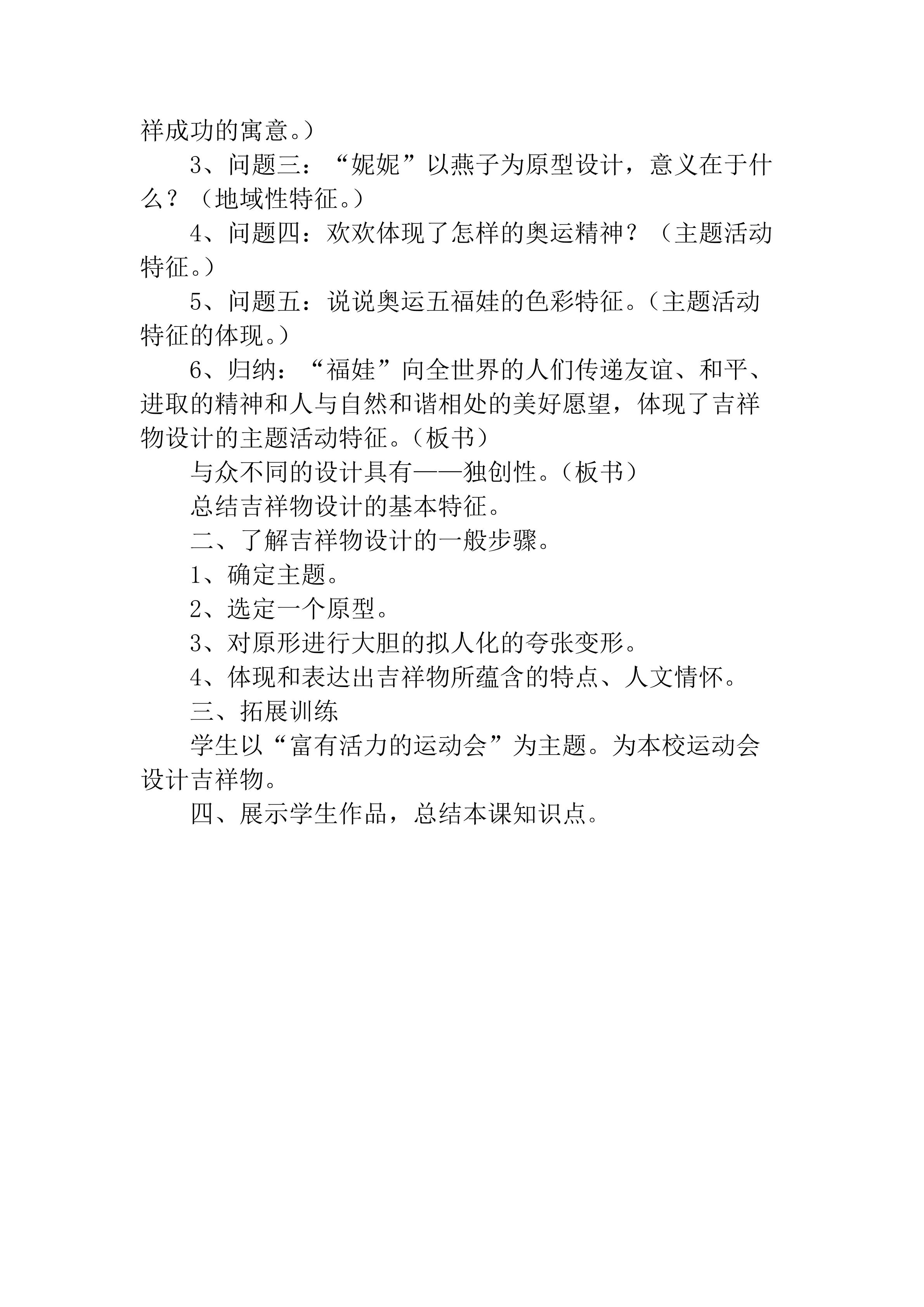 祥成功的寓意。）

3、问题三：“妮妮”以燕子为原型设计，意义在于什么？（地域性特征。）

4、问题四：欢欢体现了怎样的奥运精神？（主题活动特征。）

5、问题五：说说奥运五福娃的色彩特征。（主题活动特征的体现。）

6、归纳：“福娃”向全世界的人们传递友谊、和平、进取的精神和人与自然和谐相处的美好愿望，体现了吉祥物设计的主题活动特征。（板书）

与众不同的设计具有——独创性。（板书）

总结吉祥物设计的基本特征。

二、了解吉祥物设计的一般步骤。

1、确定主题。

2、选定一个原型。

3、对原形进行大胆的拟人化的夸张变形。

4、体现和表达出吉祥物所蕴含的特点、人文情怀。

三、拓展训练

学生以“富有活力的运动会”为主题。为本校运动会设计吉祥物。

四、展示学生作品，总结本课知识点。